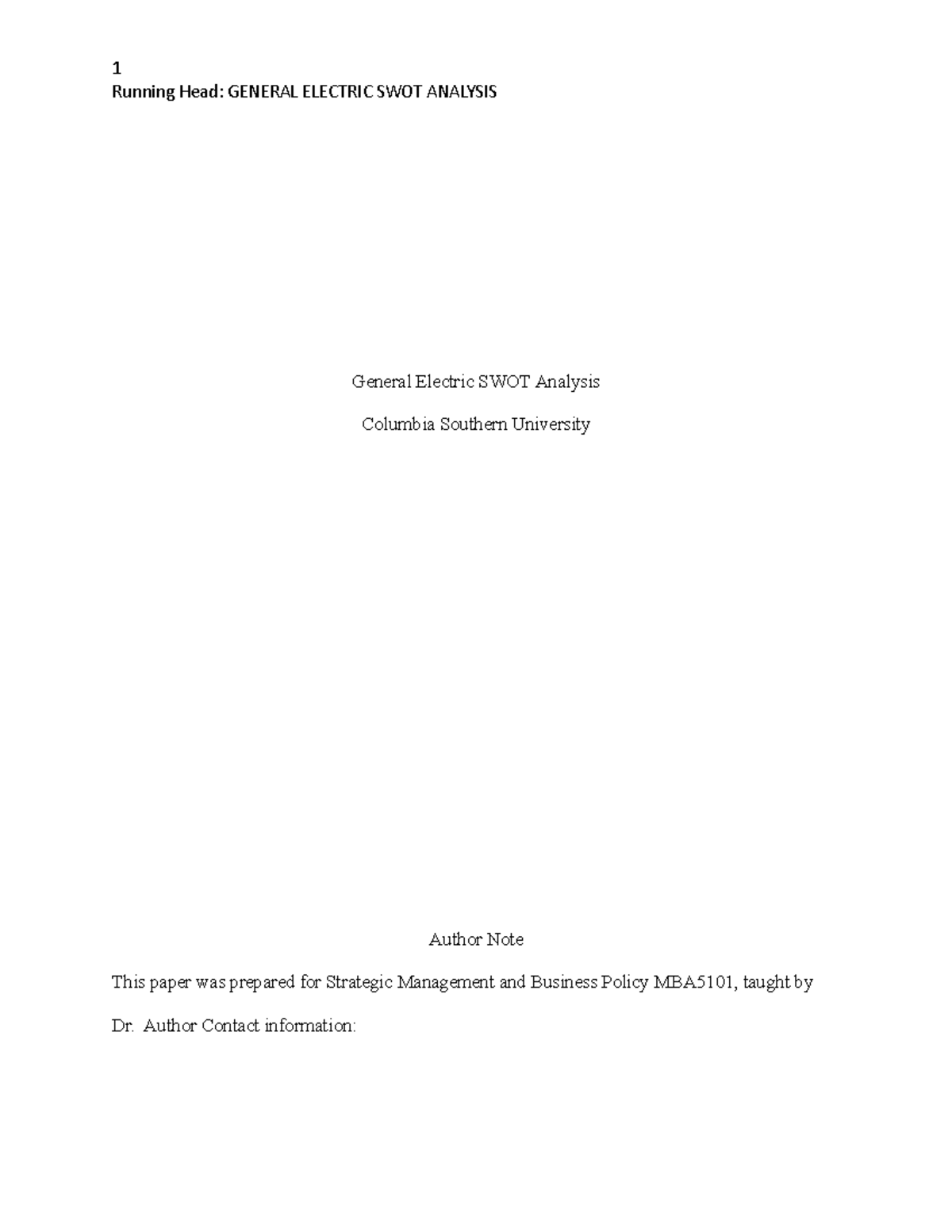 1
Running Head: GENERAL ELECTRIC SWOT ANALYSIS

General Electric SWOT Analysis

Columbia Southern University

Author Note

This paper was prepared for Strategic Management and Business Policy MBA5101, taught by Dr. Author Contact information: